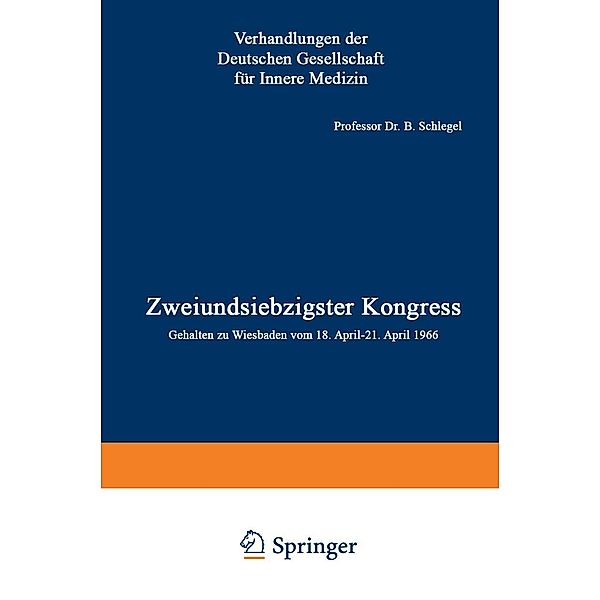 Verhandlungen der
Deutschen Gesellschaft
für Innere Medizin

Professor Dr. B. Schlegel

Zweiundsiebzigster Kongress

Gehalten zu Wiesbaden vom 18. April-21. April 1966

Springer